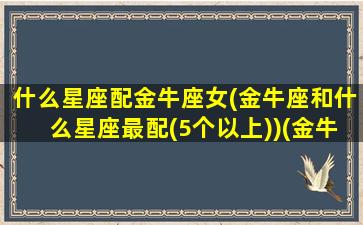 什么星座配金牛座女(金牛座和什么星座最配(5个以上))(金牛